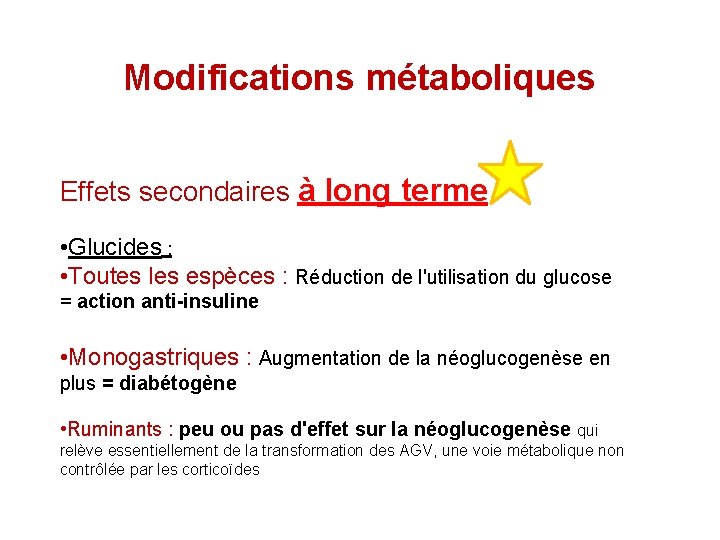 Modifications métaboliques

Effets secondaires à long terme

•Glucides :
•Toutes les espèces : Réduction de l'utilisation du glucose = action anti-insuline

•Monogastriques : Augmentation de la néoglucogenèse en plus = diabétogène

•Ruminants : peu ou pas d'effet sur la néoglucogenèse qui relève essentiellement de la transformation des AGV, une voie métabolique non contrôlée par les corticoïdes